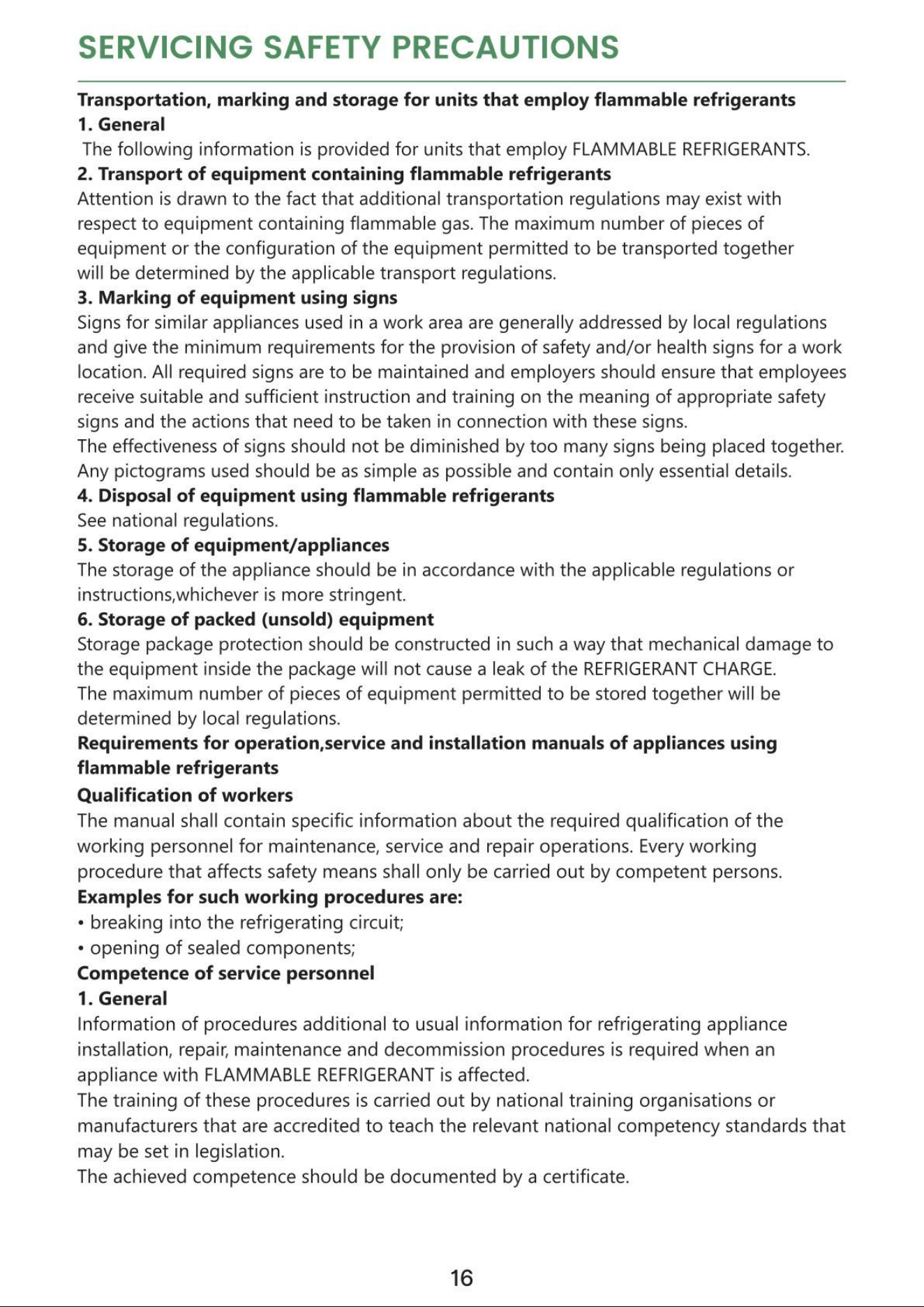 SERVICING SAFETY PRECAUTIONS

Transportation, marking and storage for units that employ flammable refrigerants

1. General

The following information is provided for units that employ FLAMMABLE REFRIGERANTS.

2. Transport of equipment containing flammable refrigerants

Attention is drawn to the fact that additional transportation regulations may exist with respect to equipment containing flammable gas. The maximum number of pieces of equipment or the configuration of the equipment permitted to be transported together will be determined by the applicable transport regulations.

3. Marking of equipment using signs

Signs for similar appliances used in a work area are generally addressed by local regulations and give the minimum requirements for the provision of safety and/or health signs for a work location. All required signs are to be maintained and employers should ensure that employees receive suitable and sufficient instruction and training on the meaning of appropriate safety signs and the actions that need to be taken in connection with these signs.

The effectiveness of signs should not be diminished by too many signs being placed together. Any pictograms used should be as simple as possible and contain only essential details.

4. Disposal of equipment using flammable refrigerants

See national regulations.

5. Storage of equipment/appliances

The storage of the appliance should be in accordance with the applicable regulations or instructions,whichever is more stringent.

6. Storage of packed (unsold) equipment

Storage package protection should be constructed in such a way that mechanical damage to the equipment inside the package will not cause a leak of the REFRIGERANT CHARGE.

The maximum number of pieces of equipment permitted to be stored together will be determined by local regulations.

Requirements for operation,service and installation manuals of appliances using flammable refrigerants

Qualification of workers

The manual shall contain specific information about the required qualification of the working personnel for maintenance, service and repair operations. Every working procedure that affects safety means shall only be carried out by competent persons.

Examples for such working procedures are:

• breaking into the refrigerating circuit;
• opening of sealed components;

Competence of service personnel

1. General

Information of procedures additional to usual information for refrigerating appliance installation, repair, maintenance and decommission procedures is required when an appliance with FLAMMABLE REFRIGERANT is affected.

The training of these procedures is carried out by national training organisations or manufacturers that are accredited to teach the relevant national competency standards that may be set in legislation.

The achieved competence should be documented by a certificate.

16